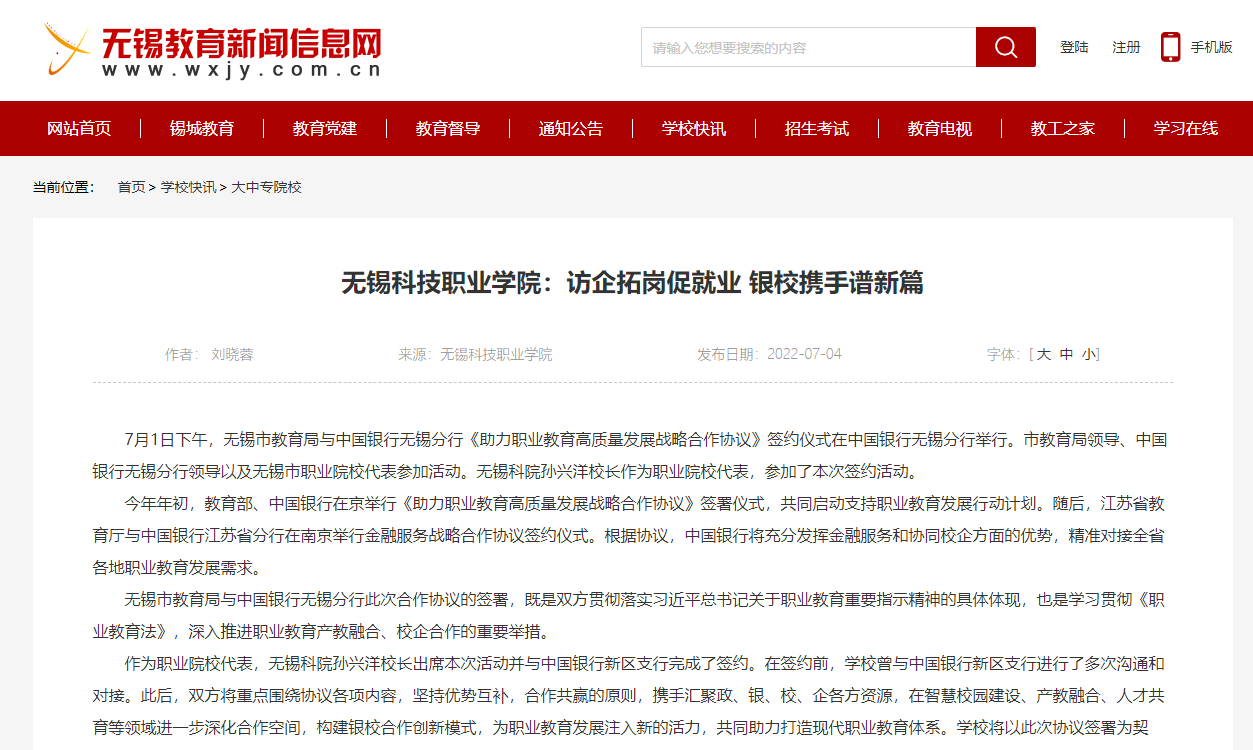 无锡教育新闻信息网
www.wxjy.com.cn

请输入您想要搜索的内容

登陆 注册 手机版

网站首页 | 锡城教育 | 教育党建 | 教育督导 | 通知公告 | 学校快讯 | 招生考试 | 教育电视 | 教工之家 | 学习在线

当前位置： 首页 > 学校快讯 > 大中专院校

无锡科技职业学院：访企拓岗促就业 银校携手谱新篇

作者： 刘晓蓉 来源：无锡科技职业学院 发布日期：2022-07-04 字体：[ 大 中 小]

7月1日下午，无锡市教育局与中国银行无锡分行《助力职业教育高质量发展战略合作协议》签约仪式在中国银行无锡分行举行。市教育局领导、中国银行无锡分行领导以及无锡市职业院校代表参加活动。无锡科院孙兴洋校长作为职业院校代表，参加了本次签约活动。

今年年初，教育部、中国银行在京举行《助力职业教育高质量发展战略合作协议》签署仪式，共同启动支持职业教育发展行动计划。随后，江苏省教育厅与中国银行江苏省分行在南京举行金融服务战略合作协议签约仪式。根据协议，中国银行将充分发挥金融服务和协同校企方面的优势，精准对接全省各地职业教育发展需求。

无锡市教育局与中国银行无锡分行此次合作协议的签署，既是双方贯彻落实习近平总书记关于职业教育重要指示精神的具体体现，也是学习贯彻《职业教育法》，深入推进职业教育产教融合、校企合作的重要举措。

作为职业院校代表，无锡科院孙兴洋校长出席本次活动并与中国银行新区支行完成了签约。在签约前，学校曾与中国银行新区支行进行了多次沟通和对接。此后，双方将重点围绕协议各项内容，坚持优势互补，合作共赢的原则，携手汇聚政、银、校、企各方资源，在智慧校园建设、产教融合、人才共育等领域进一步深化合作空间，构建银校合作创新模式，为职业教育发展注入新的活力，共同助力打造现代职业教育体系。学校将以此次协议签署为契